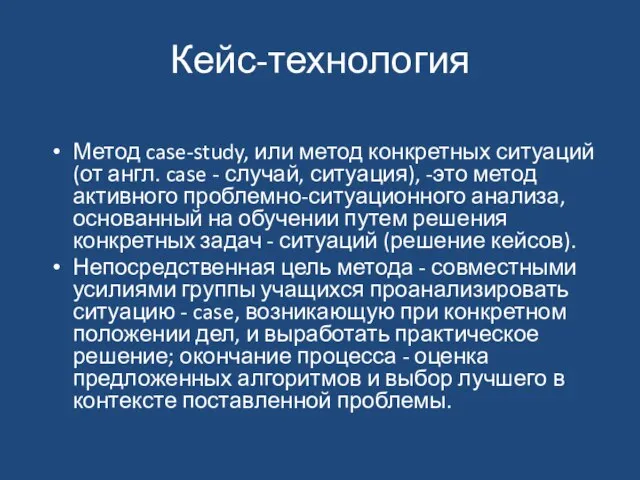 Кейс-технология

• Метод case-study, или метод конкретных ситуаций (от англ. case - случай, ситуация), -это метод активного проблемно-ситуационного анализа, основанный на обучении путем решения конкретных задач - ситуаций (решение кейсов).
• Непосредственная цель метода - совместными усилиями группы учащихся проанализировать ситуацию - case, возникающую при конкретном положении дел, и выработать практическое решение; окончание процесса - оценка предложенных алгоритмов и выбор лучшего в контексте поставленной проблемы.